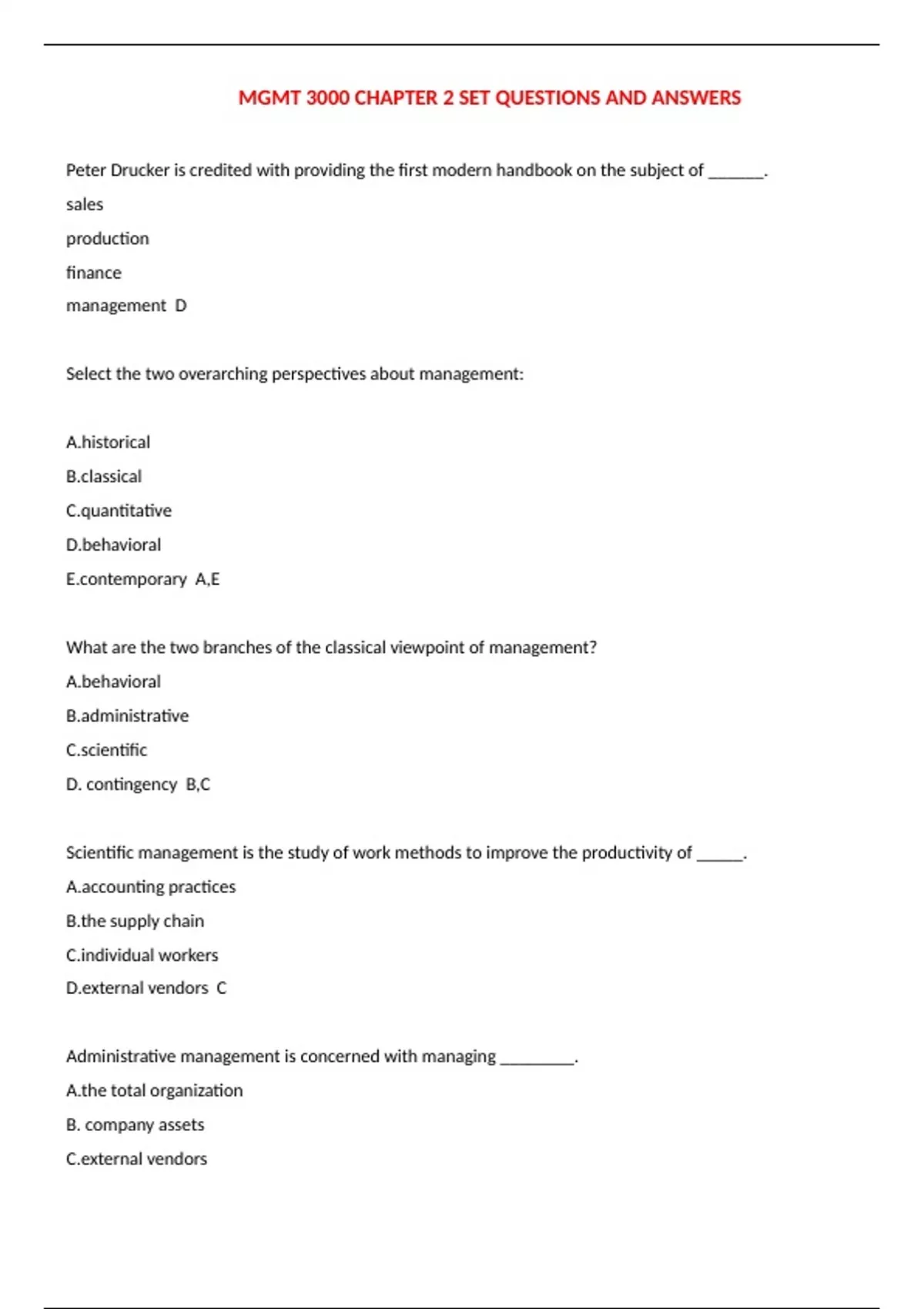 MGMT 3000 CHAPTER 2 SET QUESTIONS AND ANSWERS

Peter Drucker is credited with providing the first modern handbook on the subject of ______.

sales

production

finance

management D

Select the two overarching perspectives about management:

A.historical

B.classical

C.quantitative

D.behavioral

E.contemporary A,E

What are the two branches of the classical viewpoint of management?

A.behavioral

B.administrative

C.scientific

D. contingency B,C

Scientific management is the study of work methods to improve the productivity of _____.

A.accounting practices

B.the supply chain

C.individual workers

D.external vendors C

Administrative management is concerned with managing ________.

A.the total organization

B. company assets

C.external vendors